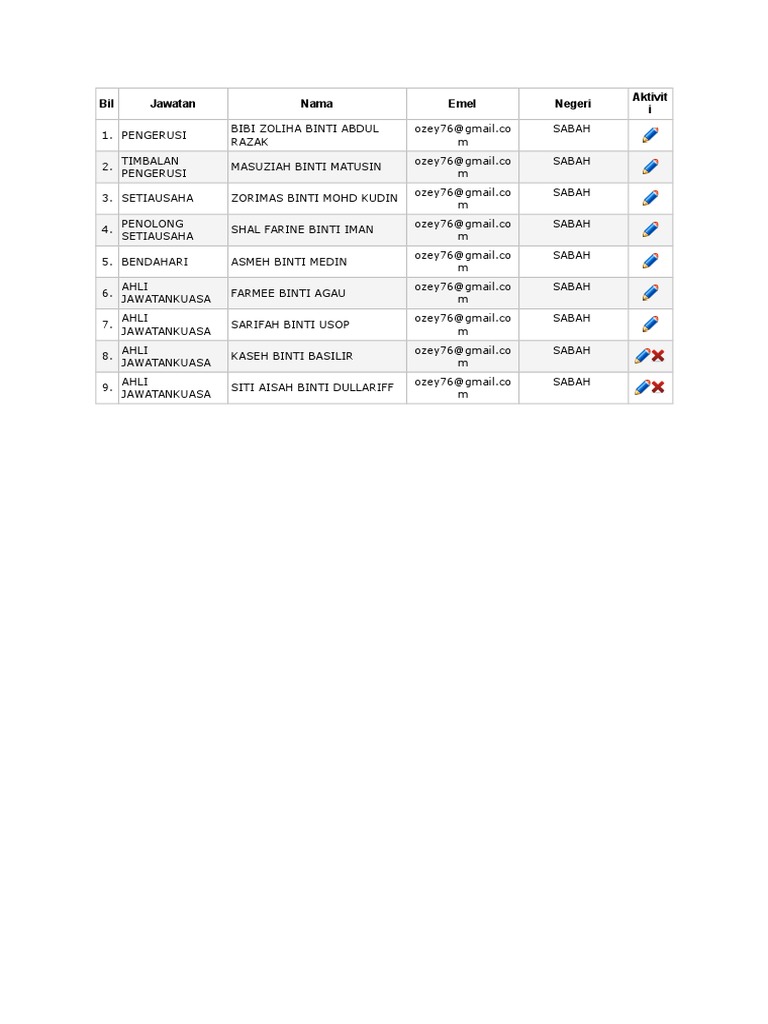 | Bil | Jawatan | Nama | Emel | Negeri | Aktiviti |
|---|---|---|---|---|---|
| 1. | PENGERUSI | BIBI ZOLIHA BINTI ABDUL RAZAK | ozey76@gmail.com | SABAH | |
| 2. | TIMBALAN PENGERUSI | MASUZIAH BINTI MATUSIN | ozey76@gmail.com | SABAH | |
| 3. | SETIAUSAHA | ZORIMAS BINTI MOHD KUDIN | ozey76@gmail.com | SABAH | |
| 4. | PENOLONG SETIAUSAHA | SHAL FARINE BINTI IMAN | ozey76@gmail.com | SABAH | |
| 5. | BENDAHARI | ASMEH BINTI MEDIN | ozey76@gmail.com | SABAH | |
| 6. | AHLI JAWATANKUASA | FARMEE BINTI AGAU | ozey76@gmail.com | SABAH | |
| 7. | AHLI JAWATANKUASA | SARIFAH BINTI USOP | ozey76@gmail.com | SABAH | |
| 8. | AHLI JAWATANKUASA | KASEH BINTI BASILIR | ozey76@gmail.com | SABAH | |
| 9. | AHLI JAWATANKUASA | SITI AISAH BINTI DULLARIFF | ozey76@gmail.com | SABAH | |